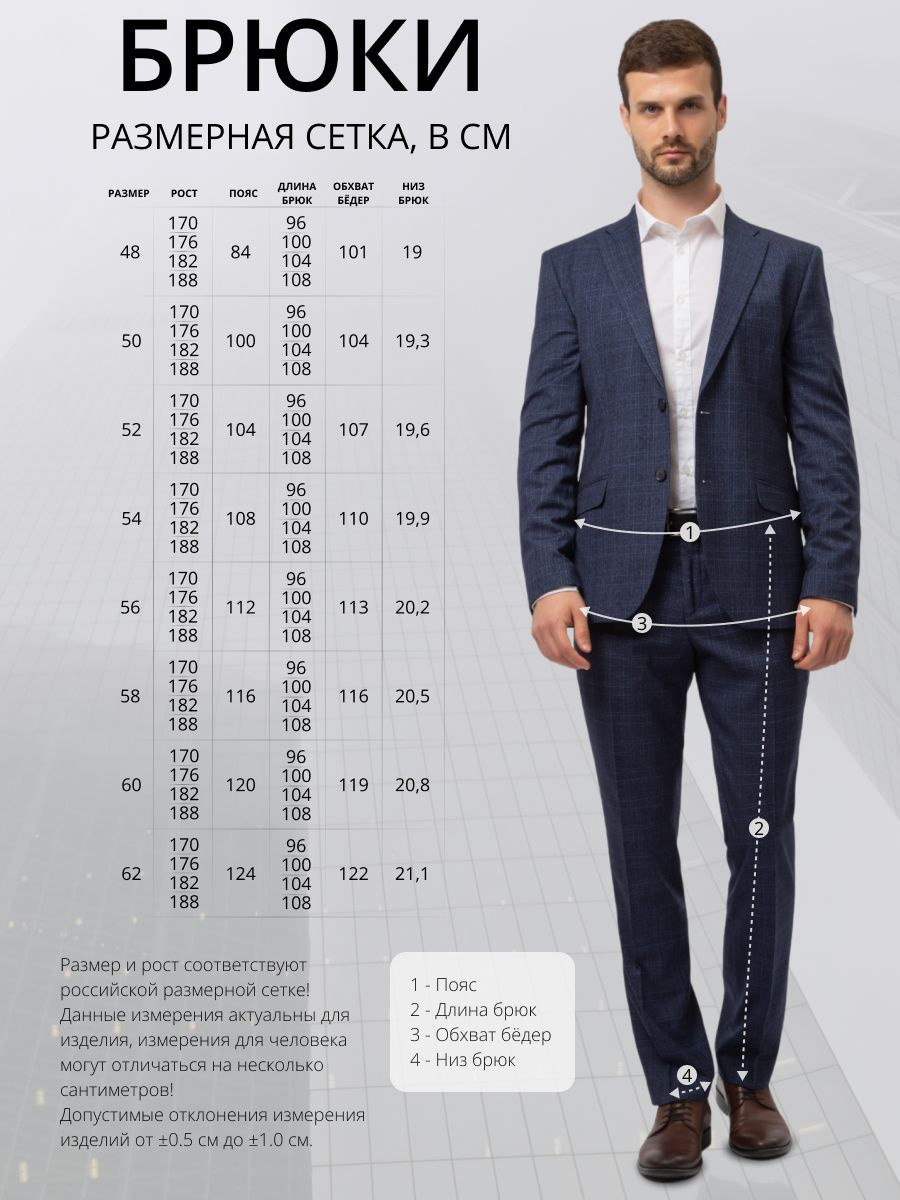 БРЮКИ

РАЗМЕРНАЯ СЕТКА, В СМ

| РАЗМЕР | РОСТ | ПОЯС | ДЛИНА БРЮК | ОБХВАТ БЁДЕР | НИЗ БРЮК |
|---|---|---|---|---|---|
| 48 | 170 176 182 188 | 84 | 96 100 104 108 | 101 | 19 |
| 50 | 170 176 182 188 | 100 | 96 100 104 108 | 104 | 19,3 |
| 52 | 170 176 182 188 | 104 | 96 100 104 108 | 107 | 19,6 |
| 54 | 170 176 182 188 | 108 | 96 100 104 108 | 110 | 19,9 |
| 56 | 170 176 182 188 | 112 | 96 100 104 108 | 113 | 20,2 |
| 58 | 170 176 182 188 | 116 | 96 100 104 108 | 116 | 20,5 |
| 60 | 170 176 182 188 | 120 | 96 100 104 108 | 119 | 20,8 |
| 62 | 170 176 182 188 | 124 | 96 100 104 108 | 122 | 21,1 |

Размер и рост соответствуют российской размерной сетке! Данные измерения актуальны для изделия, измерения для человека могут отличаться на несколько сантиметров!
Допустимые отклонения измерения изделий от ±0.5 см до ±1.0 см.

1 - Пояс
2 - Длина брюк
3 - Обхват бёдер
4 - Низ брюк

1
3
2
4